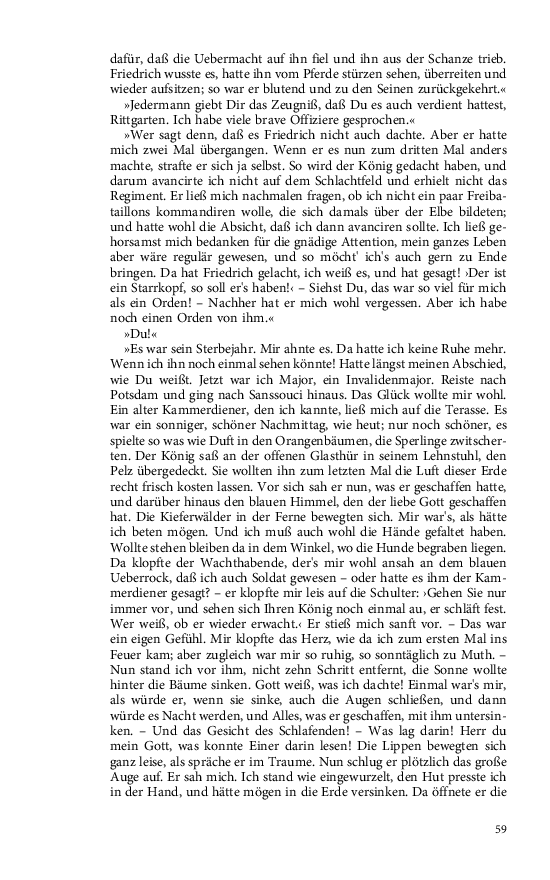 dafür, daß die Uebermacht auf ihn fiel und ihn aus der Schanze trieb. Friedrich wusste es, hatte ihn vom Pferde stürzen sehen, überreiten und wieder aufsitzen; so war er blutend und zu den Seinen zurückgekehrt.«

»Jedermann giebt Dir das Zeugniß, daß Du es auch verdient hattest, Rittgarten. Ich habe viele brave Offiziere gesprochen.«

»Wer sagt denn, daß es Friedrich nicht auch dachte. Aber er hatte mich zwei Mal übergangen. Wenn er es nun zum dritten Mal anders machte, strafte er sich ja selbst. So wird der König gedacht haben, und darum avancirte ich nicht auf dem Schlachtfeld und erhielt nicht das Regiment. Er ließ mich nachmalen fragen, ob ich nicht ein paar Freibataillons kommandiren wolle, die sich damals über der Elbe bildeten; und hatte wohl die Absicht, daß ich dann avanciren sollte. Ich ließ gehorsamst mich bedanken für die gnädige Attention, mein ganzes Leben aber wäre regulär gewesen, und so möcht' ich's auch gern zu Ende bringen. Da hat Friedrich gelacht, ich weiß es, und hat gesagt! ›Der ist ein Starrkopf, so soll er's haben!‹ – Siehst Du, das war so viel für mich als ein Orden! – Nachher hat er mich wohl vergessen. Aber ich habe noch einen Orden von ihm.«

»Du!«

»Es war sein Sterbejahr. Mir ahnte es. Da hatte ich keine Ruhe mehr. Wenn ich ihn noch einmal sehen könnte! Hatte längst meinen Abschied, wie Du weißt. Jetzt war ich Major, ein Invalidenmajor. Reiste nach Potsdam und ging nach Sanssouci hinaus. Das Glück wollte mir wohl. Ein alter Kammerdiener, den ich kannte, ließ mich auf die Terasse. Es war ein sonniger, schöner Nachmittag, wie heut; nur noch schöner, es spielte so was wie Duft in den Orangenbäumen, die Sperlinge zwitscherten. Der König saß an der offenen Glasthür in seinem Lehnstuhl, den Pelz übergedeckt. Sie wollten ihn zum letzten Mal die Luft dieser Erde recht frisch kosten lassen. Vor sich sah er nun, was er geschaffen hatte, und darüber hinaus den blauen Himmel, den der liebe Gott geschaffen hat. Die Kieferwälder in der Ferne bewegten sich. Mir war's, als hätte ich beten mögen. Und ich muß auch wohl die Hände gefaltet haben. Wollte stehen bleiben da in dem Winkel, wo die Hunde begraben liegen. Da klopfte der Wachthabende, der's mir wohl ansah an dem blauen Ueberrock, daß ich auch Soldat gewesen – oder hatte es ihm der Kammerdiener gesagt? – er klopfte mir leis auf die Schulter: ›Gehen Sie nur immer vor, und sehen sich Ihren König noch einmal au, er schläft fest. Wer weiß, ob er wieder erwacht.‹ Er stieß mich sanft vor. – Das war ein eigen Gefühl. Mir klopfte das Herz, wie da ich zum ersten Mal ins Feuer kam; aber zugleich war mir so ruhig, so sonntäglich zu Muth. – Nun stand ich vor ihm, nicht zehn Schritt entfernt, die Sonne wollte hinter die Bäume sinken. Gott weiß, was ich dachte! Einmal war's mir, als würde er, wenn sie sinke, auch die Augen schließen, und dann würde es Nacht werden, und Alles, was er geschaffen, mit ihm untersinken. – Und das Gesicht des Schlafenden! – Was lag darin! Herr du mein Gott, was konnte Einer darin lesen! Die Lippen bewegten sich ganz leise, als spräche er im Traume. Nun schlug er plötzlich das große Auge auf. Er sah mich. Ich stand wie eingewurzelt, den Hut presste ich in der Hand, und hätte mögen in die Erde versinken. Da öffnete er die

59